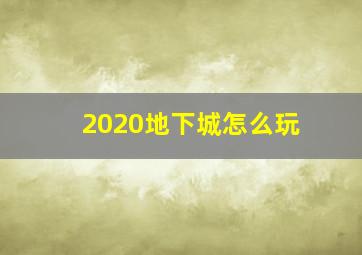 2020地下城怎么玩